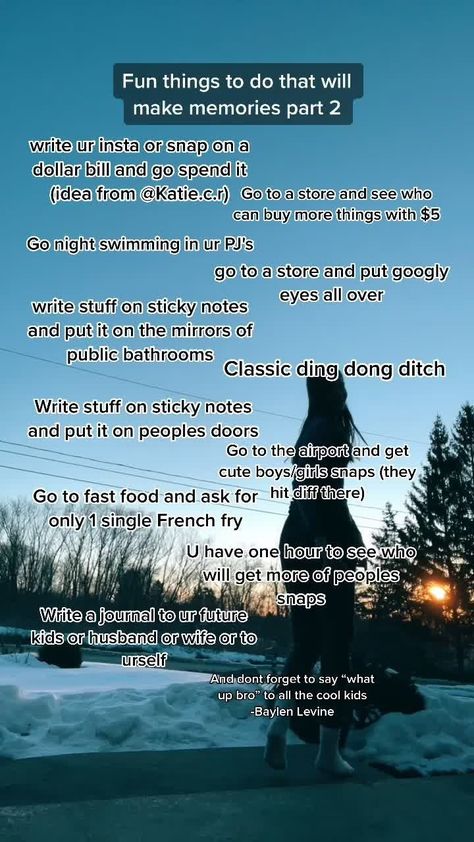 Fun things to do that will make memories part 2

write ur insta or snap on a dollar bill and go spend it (idea from @Katie.c.r)

Go to a store and see who can buy more things with $5

Go night swimming in ur PJ's

go to a store and put googly eyes all over

write stuff on sticky notes and put it on the mirrors of public bathrooms

Classic ding dong ditch

Write stuff on sticky notes and put it on peoples doors

Go to the airport and get cute boys/girls snaps (they hit diff there)

Go to fast food and ask for only 1 single French fry

U have one hour to see who will get more of peoples snaps

Write a journal to ur future kids or husband or wife or to urself

And dont forget to say "what up bro" to all the cool kids
-Baylen Levine